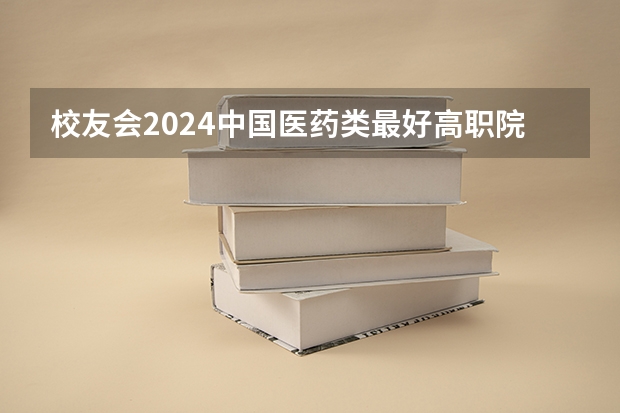 校友会2024中国医药类最好高职院